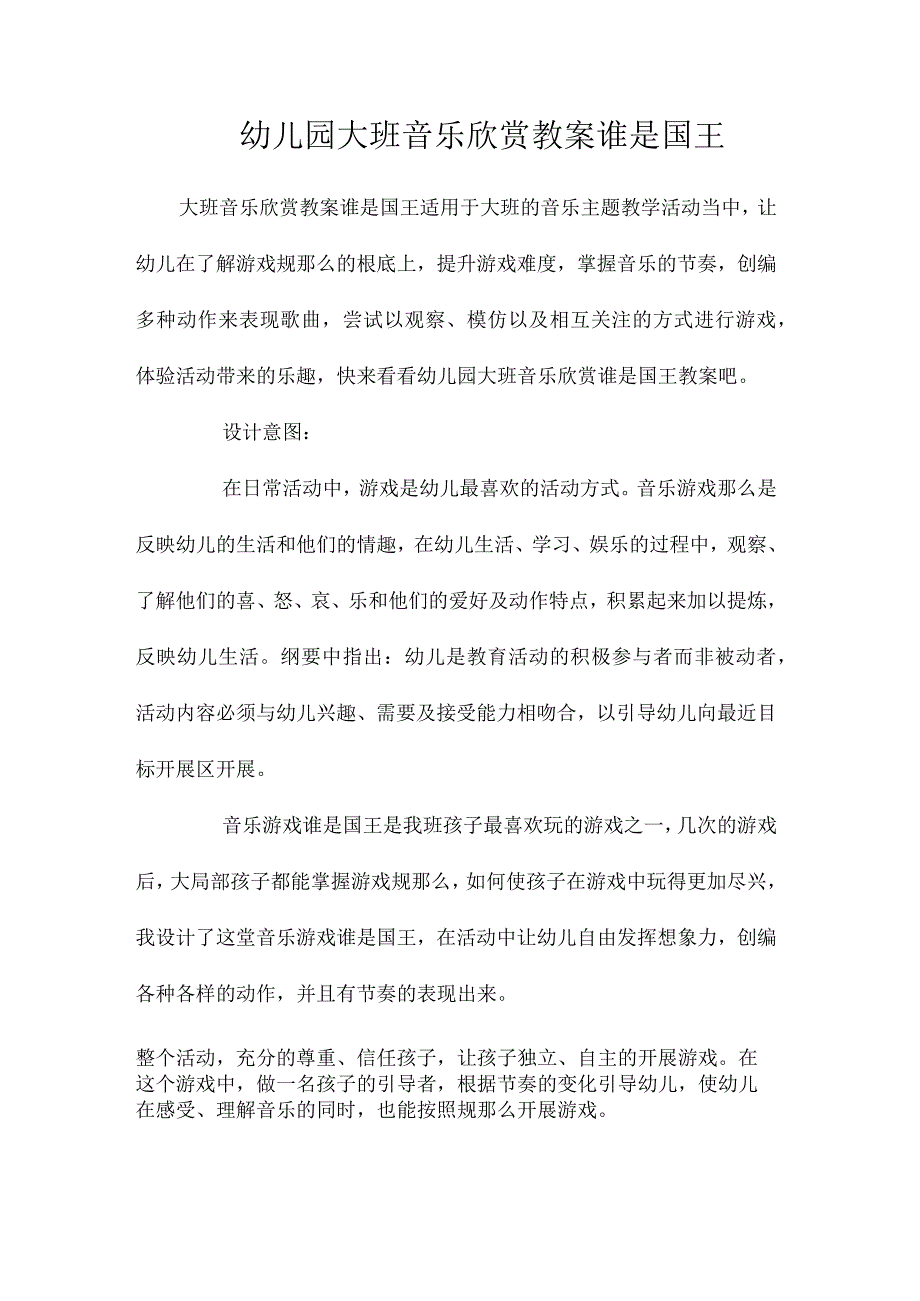 幼儿园大班音乐欣赏教案谁是国王

大班音乐欣赏教案谁是国王适用于大班的音乐主题教学活动当中，让幼儿在了解游戏规那么的根底上，提升游戏难度，掌握音乐的节奏，创编多种动作来表现歌曲，尝试以观察、模仿以及相互关注的方式进行游戏，体验活动带来的乐趣，快来看看幼儿园大班音乐欣赏谁是国王教案吧。

设计意图：

在日常活动中，游戏是幼儿最喜欢的活动方式。音乐游戏那么是反映幼儿的生活和他们的情趣，在幼儿生活、学习、娱乐的过程中，观察、了解他们的喜、怒、哀、乐和他们的爱好及动作特点，积累起来加以提炼，反映幼儿生活。纲要中指出：幼儿是教育活动的积极参与者而非被动者，活动内容必须与幼儿兴趣、需要及接受能力相吻合，以引导幼儿向最近目标开展区开展。

音乐游戏谁是国王是我班孩子最喜欢玩的游戏之一，几次的游戏后，大局部孩子都能掌握游戏规那么，如何使孩子在游戏中玩得更加尽兴，我设计了这堂音乐游戏谁是国王，在活动中让幼儿自由发挥想象力，创编各种各样的动作，并且有节奏的表现出来。

整个活动，充分的尊重、信任孩子，让孩子独立、自主的开展游戏。在这个游戏中，做一名孩子的引导者，根据节奏的变化引导幼儿，使幼儿在感受、理解音乐的同时，也能按照规那么开展游戏。